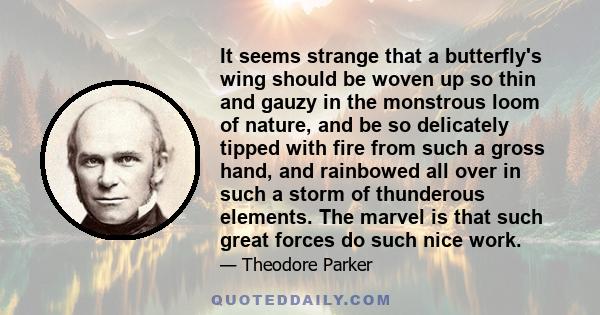 It seems strange that a butterfly's wing should be woven up so thin and gauzy in the monstrous loom of nature, and be so delicately tipped with fire from such a gross hand, and rainbowed all over in such a storm of thunderous elements. The marvel is that such great forces do such nice work.

— Theodore Parker

QUOTEDDAILY.COM